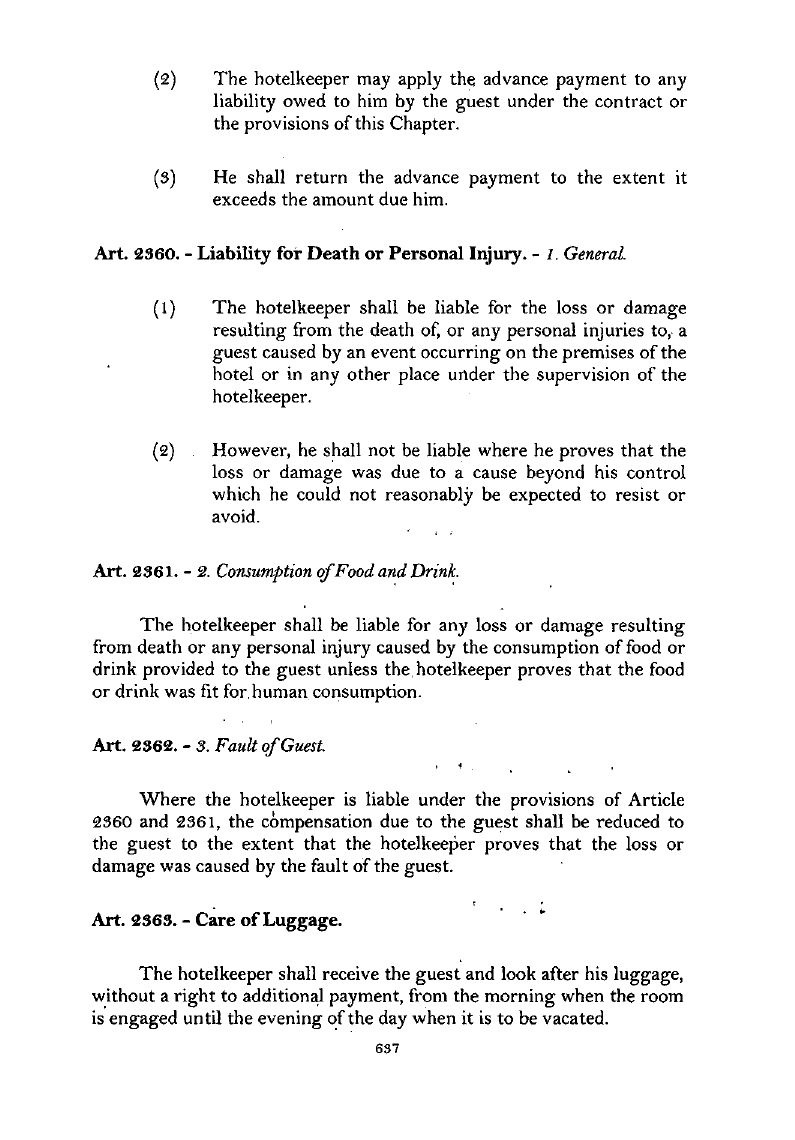 (2) The hotelkeeper may apply the advance payment to any liability owed to him by the guest under the contract or the provisions of this Chapter.

(3) He shall return the advance payment to the extent it exceeds the amount due him.

Art. 2360. - Liability for Death or Personal Injury. - 1. General.

(1) The hotelkeeper shall be liable for the loss or damage resulting from the death of, or any personal injuries to, a guest caused by an event occurring on the premises of the hotel or in any other place under the supervision of the hotelkeeper.

(2) However, he shall not be liable where he proves that the loss or damage was due to a cause beyond his control which he could not reasonably be expected to resist or avoid.

Art. 2361. - 2. Consumption of Food and Drink.

The hotelkeeper shall be liable for any loss or damage resulting from death or any personal injury caused by the consumption of food or drink provided to the guest unless the hotelkeeper proves that the food or drink was fit for human consumption.

Art. 2362. - 3. Fault of Guest.

Where the hotelkeeper is liable under the provisions of Article 2360 and 2361, the compensation due to the guest shall be reduced to the guest to the extent that the hotelkeeper proves that the loss or damage was caused by the fault of the guest.

Art. 2363. - Care of Luggage.

The hotelkeeper shall receive the guest and look after his luggage, without a right to additional payment, from the morning when the room is engaged until the evening of the day when it is to be vacated.

637